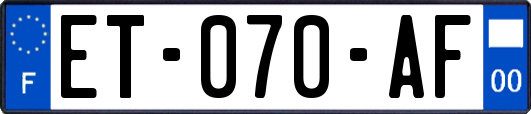 F
ET-070-AF
00